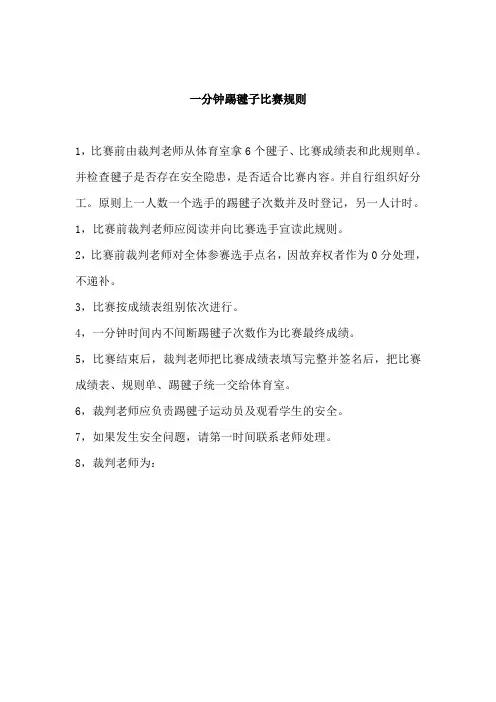 一分钟踢毽子比赛规则

1，比赛前由裁判老师从体育室拿 6 个毽子、比赛成绩表和此规则单。并检查毽子是否存在安全隐患，是否适合比赛内容。并自行组织好分工。原则上一人数一个选手的踢毽子次数并及时登记，另一人计时。

1，比赛前裁判老师应阅读并向比赛选手宣读此规则。

2，比赛前裁判老师对全体参赛选手点名，因故弃权者作为 0 分处理，不递补。

3，比赛按成绩表组别依次进行。

4，一分钟时间内不间断踢毽子次数作为比赛最终成绩。

5，比赛结束后，裁判老师把比赛成绩表填写完整并签名后，把比赛成绩表、规则单、踢毽子统一交给体育室。

6，裁判老师应负责踢毽子运动员及观看学生的安全。

7，如果发生安全问题，请第一时间联系老师处理。

8，裁判老师为：